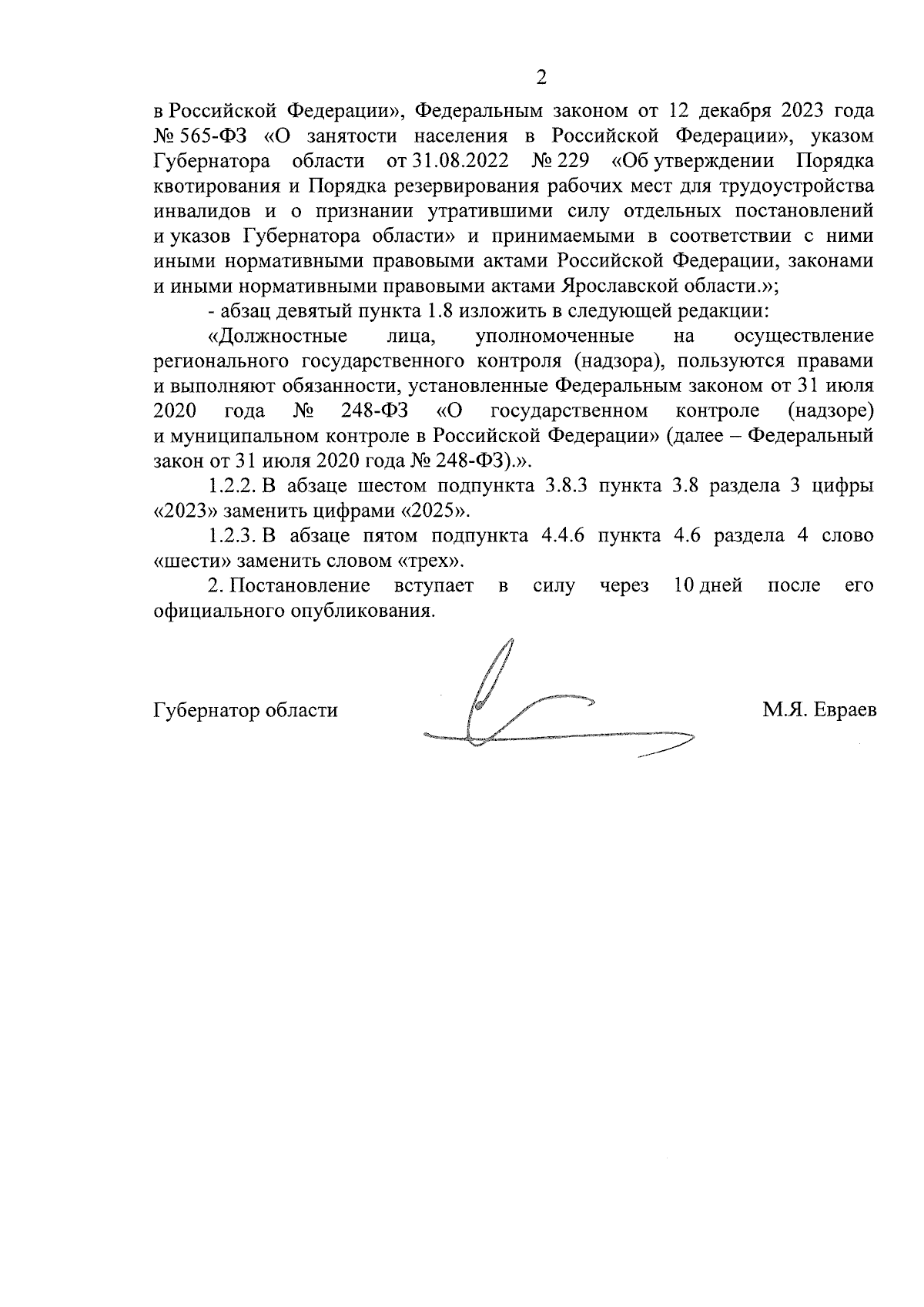 2

в Российской Федерации», Федеральным законом от 12 декабря 2023 года № 565-ФЗ «О занятости населения в Российской Федерации», указом Губернатора области от 31.08.2022 № 229 «Об утверждении Порядка квотирования и Порядка резервирования рабочих мест для трудоустройства инвалидов и о признании утратившими силу отдельных постановлений и указов Губернатора области» и принимаемыми в соответствии с ними иными нормативными правовыми актами Российской Федерации, законами и иными нормативными правовыми актами Ярославской области.»;

- абзац девятый пункта 1.8 изложить в следующей редакции:

«Должностные лица, уполномоченные на осуществление регионального государственного контроля (надзора), пользуются правами и выполняют обязанности, установленные Федеральным законом от 31 июля 2020 года № 248-ФЗ «О государственном контроле (надзоре) и муниципальном контроле в Российской Федерации» (далее – Федеральный закон от 31 июля 2020 года № 248-ФЗ).».

1.2.2. В абзаце шестом подпункта 3.8.3 пункта 3.8 раздела 3 цифры «2023» заменить цифрами «2025».

1.2.3. В абзаце пятом подпункта 4.4.6 пункта 4.6 раздела 4 слово «шести» заменить словом «трех».

2. Постановление вступает в силу через 10 дней после его официального опубликования.

Губернатор области М.Я. Евраев